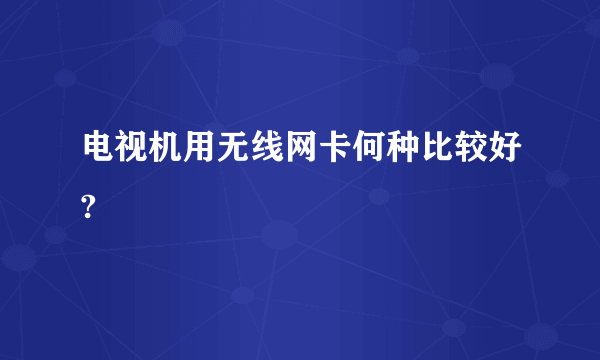 电视机用无线网卡何种比较好?